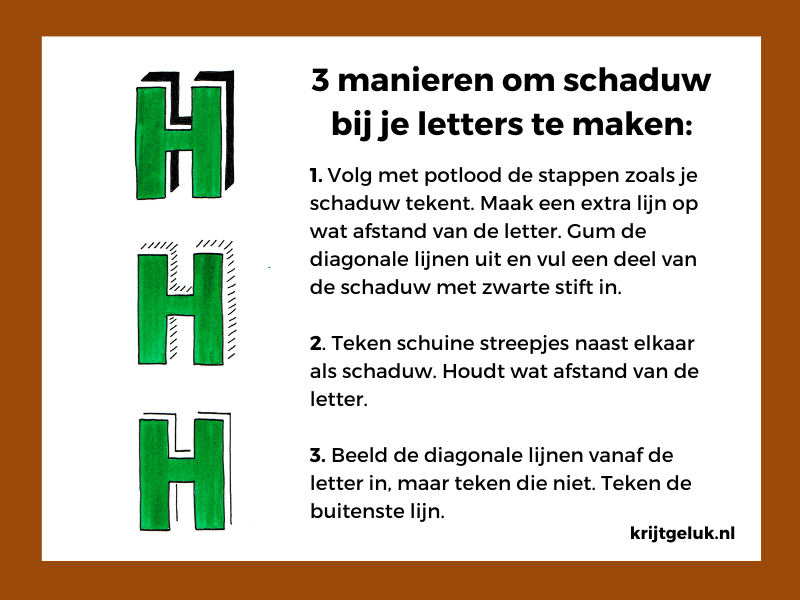 H

H

H

3 manieren om schaduw bij je letters te maken:

1. Volg met potlood de stappen zoals je schaduw tekent. Maak een extra lijn op wat afstand van de letter. Gum de diagonale lijnen uit en vul een deel van de schaduw met zwarte stift in.

2. Teken schuine streepjes naast elkaar als schaduw. Houdt wat afstand van de letter.

3. Beeld de diagonale lijnen vanaf de letter in, maar teken die niet. Teken de buitenste lijn.

krijtgeluk.nl